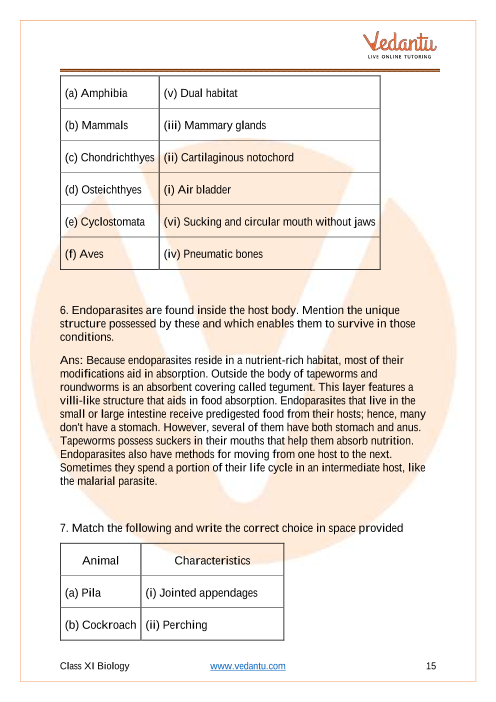 Vedantu
LIVE ONLINE TUTORING

| (a) Amphibia | (v) Dual habitat |
|---|---|
| (b) Mammals | (iii) Mammary glands |
| (c) Chondrichthyes | (ii) Cartilaginous notochord |
| (d) Osteichthyes | (i) Air bladder |
| (e) Cyclostomata | (vi) Sucking and circular mouth without jaws |
| (f) Aves | (iv) Pneumatic bones |

6. Endoparasites are found inside the host body. Mention the unique structure possessed by these and which enables them to survive in those conditions.

Ans: Because endoparasites reside in a nutrient-rich habitat, most of their modifications aid in absorption. Outside the body of tapeworms and roundworms is an absorbent covering called tegument. This layer features a villi-like structure that aids in food absorption. Endoparasites that live in the small or large intestine receive predigested food from their hosts; hence, many don't have a stomach. However, several of them have both stomach and anus. Tapeworms possess suckers in their mouths that help them absorb nutrition. Endoparasites also have methods for moving from one host to the next. Sometimes they spend a portion of their life cycle in an intermediate host, like the malarial parasite.

7. Match the following and write the correct choice in space provided

| Animal | Characteristics |
|---|---|
| (a) Pila | (i) Jointed appendages |
| (b) Cockroach | (ii) Perching |

Class XI Biology www.vedantu.com 15